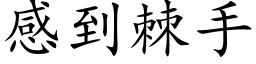 感到棘手